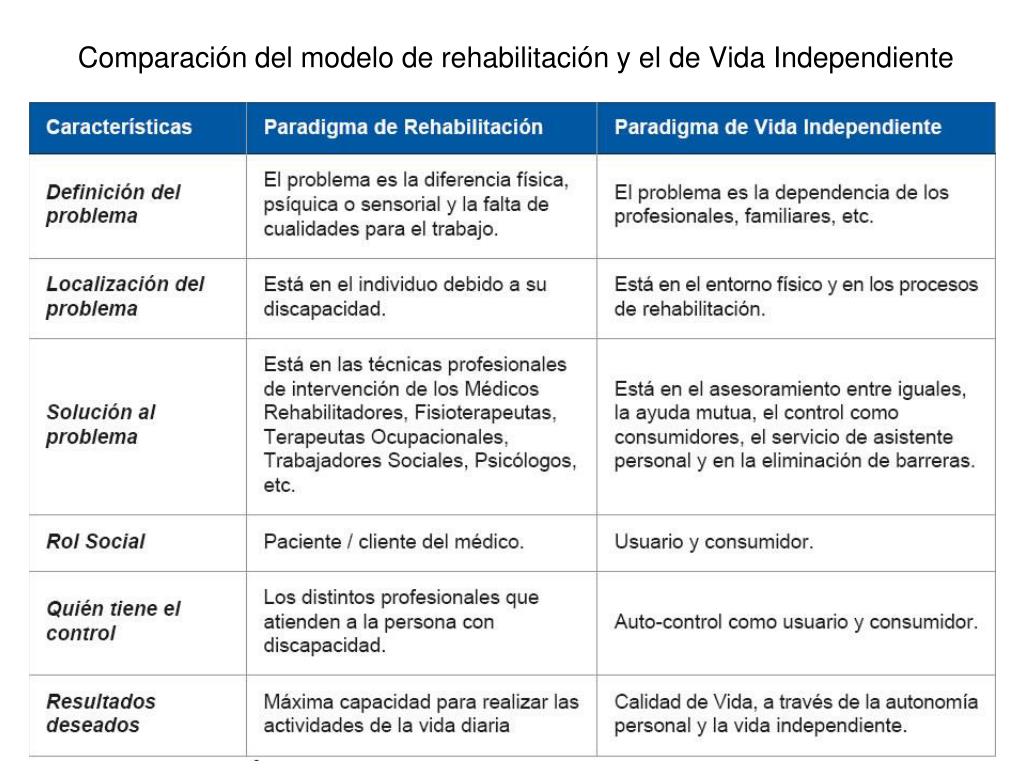 Comparación del modelo de rehabilitación y el de Vida Independiente

| Características | Paradigma de Rehabilitación | Paradigma de Vida Independiente |
|---|---|---|
| Definición del problema | El problema es la diferencia física, psíquica o sensorial y la falta de cualidades para el trabajo. | El problema es la dependencia de los profesionales, familiares, etc. |
| Localización del problema | Está en el individuo debido a su discapacidad. | Está en el entorno físico y en los procesos de rehabilitación. |
| Solución al problema | Está en las técnicas profesionales de intervención de los Médicos Rehabilitadores, Fisioterapeutas, Terapeutas Ocupacionales, Trabajadores Sociales, Psicólogos, etc. | Está en el asesoramiento entre iguales, la ayuda mutua, el control como consumidores, el servicio de asistente personal y en la eliminación de barreras. |
| Rol Social | Paciente / cliente del médico. | Usuario y consumidor. |
| Quién tiene el control | Los distintos profesionales que atienden a la persona con discapacidad. | Auto-control como usuario y consumidor. |
| Resultados deseados | Máxima capacidad para realizar las actividades de la vida diaria | Calidad de Vida, a través de la autonomía personal y la vida independiente. |